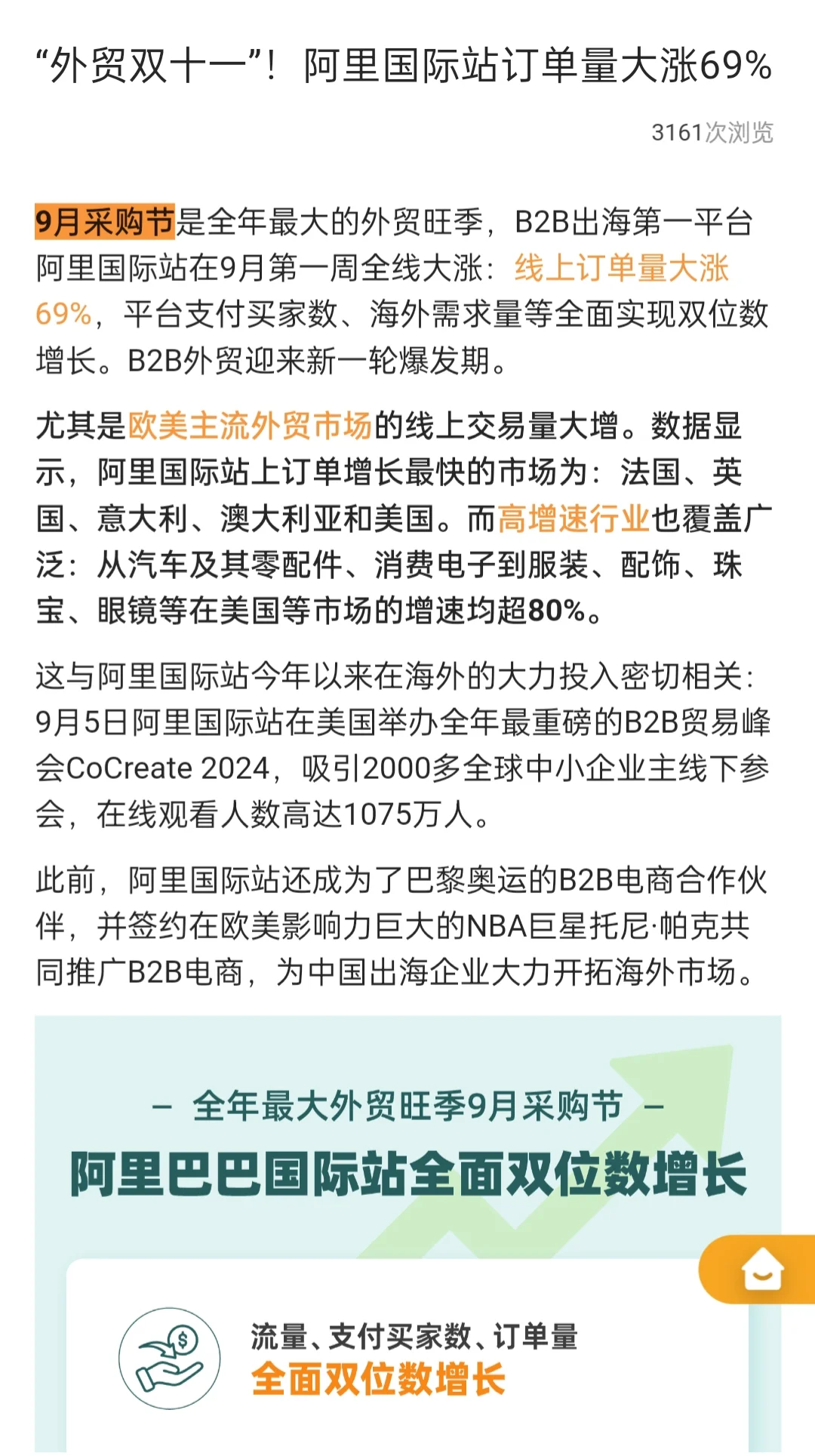 “外贸双十一”！阿里国际站订单量大涨69%

3161次浏览

9月采购节是全年最大的外贸旺季，B2B出海第一平台阿里国际站在9月第一周全线大涨：线上订单量大涨69%，平台支付买家数、海外需求量等全面实现双位数增长。B2B外贸迎来新一轮爆发期。

尤其是欧美主流外贸市场的线上交易量大增。数据显示，阿里国际站上订单增长最快的市场为：法国、英国、意大利、澳大利亚和美国。而高增速行业也覆盖广泛：从汽车及其零配件、消费电子到服装、配饰、珠宝、眼镜等在美国等市场的增速均超80%。

这与阿里国际站今年以来在海外的大力投入密切相关：9月5日阿里国际站在美国举办全年最重磅的B2B贸易峰会CoCreate 2024，吸引2000多全球中小企业主线下参会，在线观看人数高达1075万人。

此前，阿里国际站还成为了巴黎奥运的B2B电商合作伙伴，并签约在欧美影响力巨大的NBA巨星托尼·帕克共同推广B2B电商，为中国出海企业大力开拓海外市场。

– 全年最大外贸旺季9月采购节 –

阿里巴巴国际站全面双位数增长

流量、支付买家数、订单量
全面双位数增长